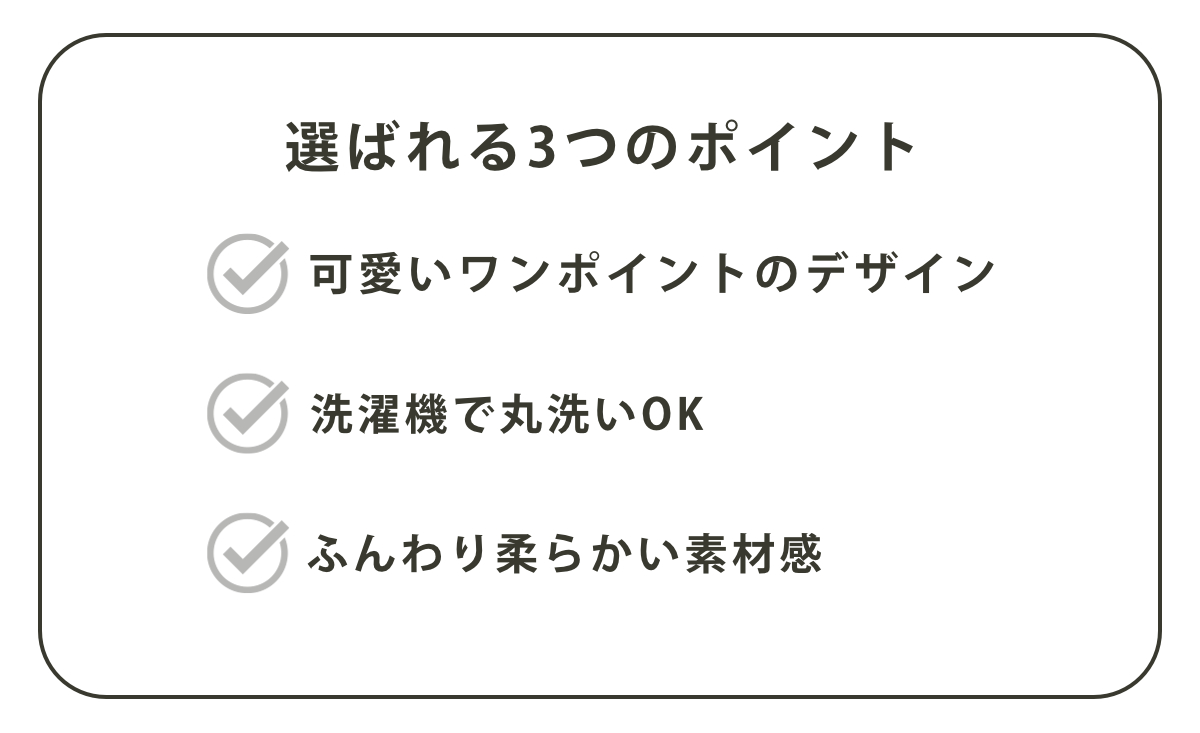 選ばれる3つのポイント

可愛いワンポイントのデザイン

洗濯機で丸洗いOK

ふんわり柔らかい素材感